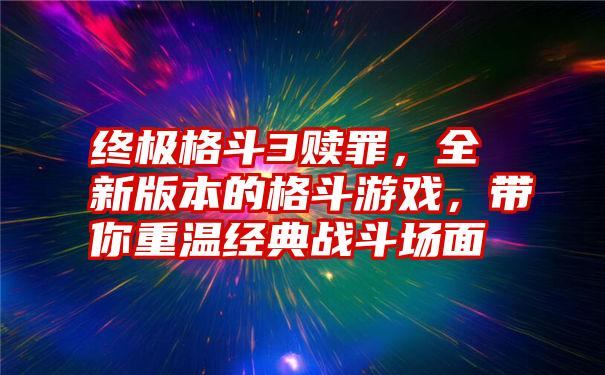 终极格斗3赎罪，全新版本的格斗游戏，带你重温经典战斗场面